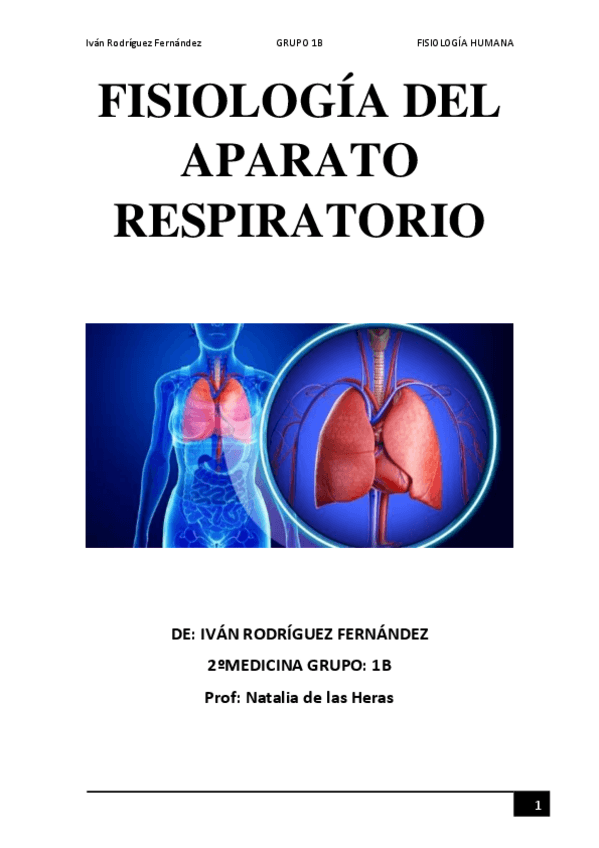 Iván Rodríguez Fernández GRUPO 1B FISIOLOGÍA HUMANA

FISIOLOGÍA DEL APARATO RESPIRATORIO

DE: IVÁN RODRÍGUEZ FERNÁNDEZ

2ºMEDICINA GRUPO: 1B

Prof: Natalia de las Heras

1